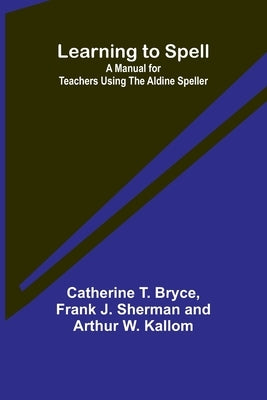 Learning to Spell
A Manual for
Teachers Using The Aldine Speller

Catherine T. Bryce,
Frank J. Sherman and
Arthur W. Kallom